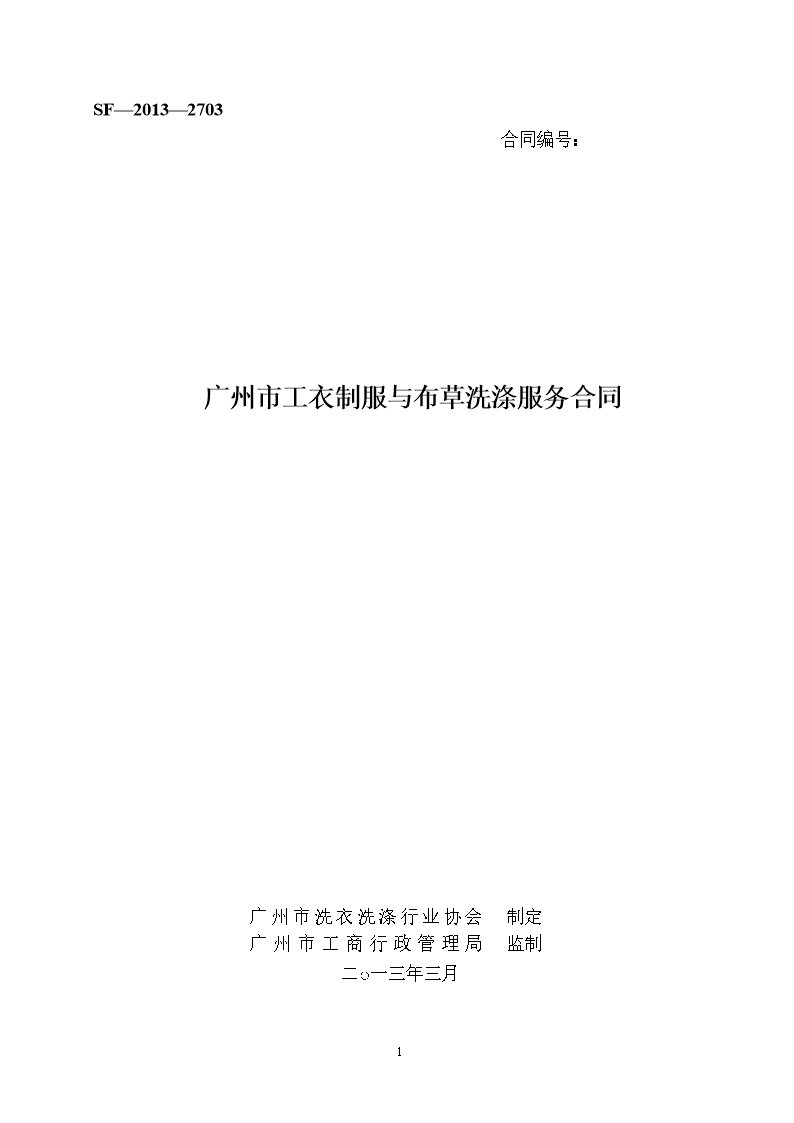 SF—2013—2703

合同编号：

广州市工衣制服与布草洗涤服务合同

广州市洗衣洗涤行业协会　制定
广州市工商行政管理局　监制
二○一三年三月

1